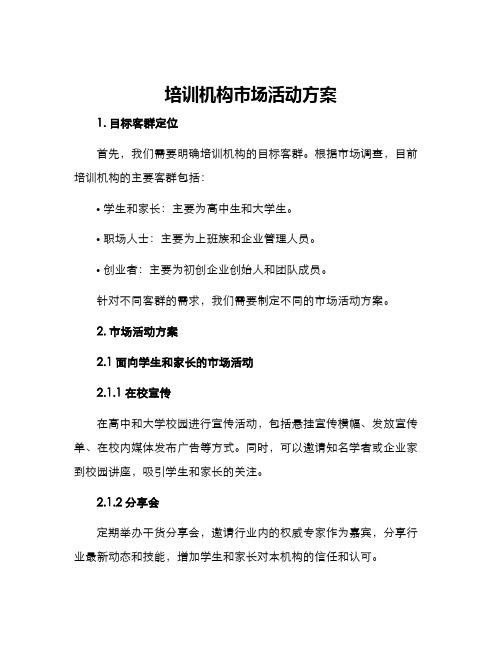 培训机构市场活动方案

1. 目标客群定位

首先，我们需要明确培训机构的目标客群。根据市场调查，目前培训机构的主要客群包括：

• 学生和家长：主要为高中生和大学生。

• 职场人士：主要为上班族和企业管理人员。

• 创业者：主要为初创企业创始人和团队成员。

针对不同客群的需求，我们需要制定不同的市场活动方案。

2. 市场活动方案

2.1 面向学生和家长的市场活动

2.1.1 在校宣传

在高中和大学校园进行宣传活动，包括悬挂宣传横幅、发放宣传单、在校内媒体发布广告等方式。同时，可以邀请知名学者或企业家到校园讲座，吸引学生和家长的关注。

2.1.2 分享会

定期举办干货分享会，邀请行业内的权威专家作为嘉宾，分享行业最新动态和技能，增加学生和家长对本机构的信任和认可。